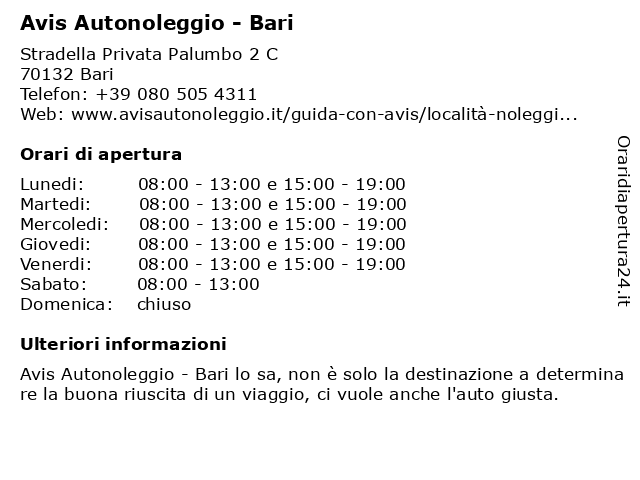 Avis Autonoleggio - Bari

Stradella Privata Palumbo 2 C
70132 Bari
Telefon: +39 080 505 4311
Web: www.avisautonoleggio.it/guida-con-avis/località-noleggi...

Orari di apertura

| | |
|---|---|
| Lunedi: | 08:00 - 13:00 e 15:00 - 19:00 |
| Martedi: | 08:00 - 13:00 e 15:00 - 19:00 |
| Mercoledi: | 08:00 - 13:00 e 15:00 - 19:00 |
| Giovedi: | 08:00 - 13:00 e 15:00 - 19:00 |
| Venerdi: | 08:00 - 13:00 e 15:00 - 19:00 |
| Sabato: | 08:00 - 13:00 |
| Domenica: | chiuso |

Ulteriori informazioni

Avis Autonoleggio - Bari lo sa, non è solo la destinazione a determina re la buona riuscita di un viaggio, ci vuole anche l'auto giusta.

Oraridiapertura24.it